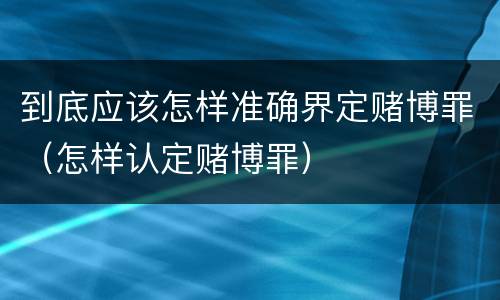 到底应该怎样准确界定赌博罪（怎样认定赌博罪）